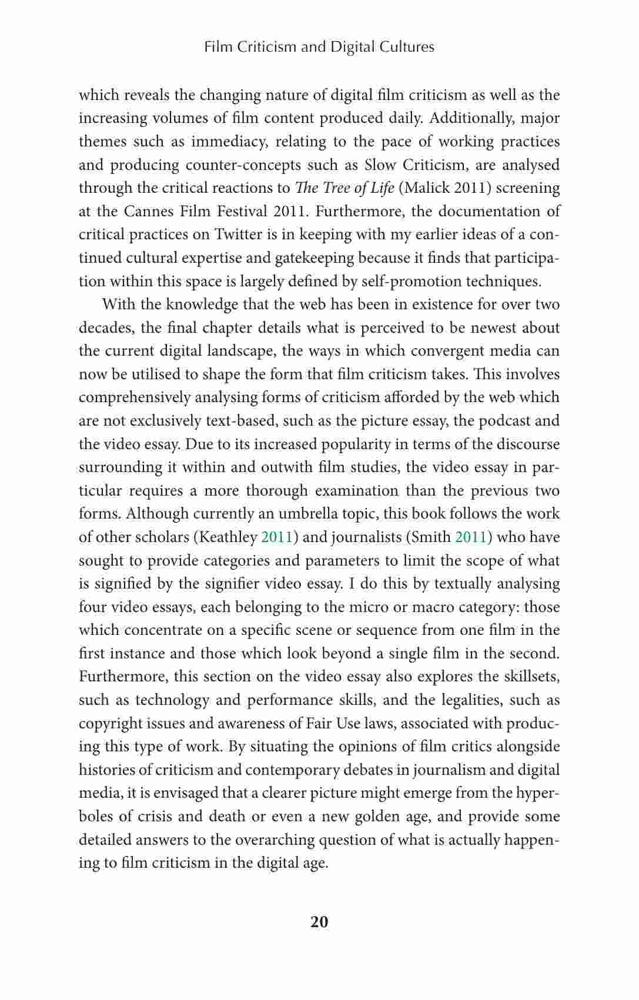 Film Criticism and Digital Cultures

which reveals the changing nature of digital film criticism as well as the increasing volumes of film content produced daily. Additionally, major themes such as immediacy, relating to the pace of working practices and producing counter-concepts such as Slow Criticism, are analysed through the critical reactions to The Tree of Life (Malick 2011) screening at the Cannes Film Festival 2011. Furthermore, the documentation of critical practices on Twitter is in keeping with my earlier ideas of a continued cultural expertise and gatekeeping because it finds that participation within this space is largely defined by self-promotion techniques.

With the knowledge that the web has been in existence for over two decades, the final chapter details what is perceived to be newest about the current digital landscape, the ways in which convergent media can now be utilised to shape the form that film criticism takes. This involves comprehensively analysing forms of criticism afforded by the web which are not exclusively text-based, such as the picture essay, the podcast and the video essay. Due to its increased popularity in terms of the discourse surrounding it within and outwith film studies, the video essay in particular requires a more thorough examination than the previous two forms. Although currently an umbrella topic, this book follows the work of other scholars (Keathley 2011) and journalists (Smith 2011) who have sought to provide categories and parameters to limit the scope of what is signified by the signifier video essay. I do this by textually analysing four video essays, each belonging to the micro or macro category: those which concentrate on a specific scene or sequence from one film in the first instance and those which look beyond a single film in the second. Furthermore, this section on the video essay also explores the skillsets, such as technology and performance skills, and the legalities, such as copyright issues and awareness of Fair Use laws, associated with producing this type of work. By situating the opinions of film critics alongside histories of criticism and contemporary debates in journalism and digital media, it is envisaged that a clearer picture might emerge from the hyperboles of crisis and death or even a new golden age, and provide some detailed answers to the overarching question of what is actually happening to film criticism in the digital age.

20